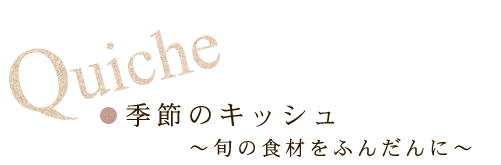 Quiche

●季節のキッシュ

～旬の食材をふんだんに～